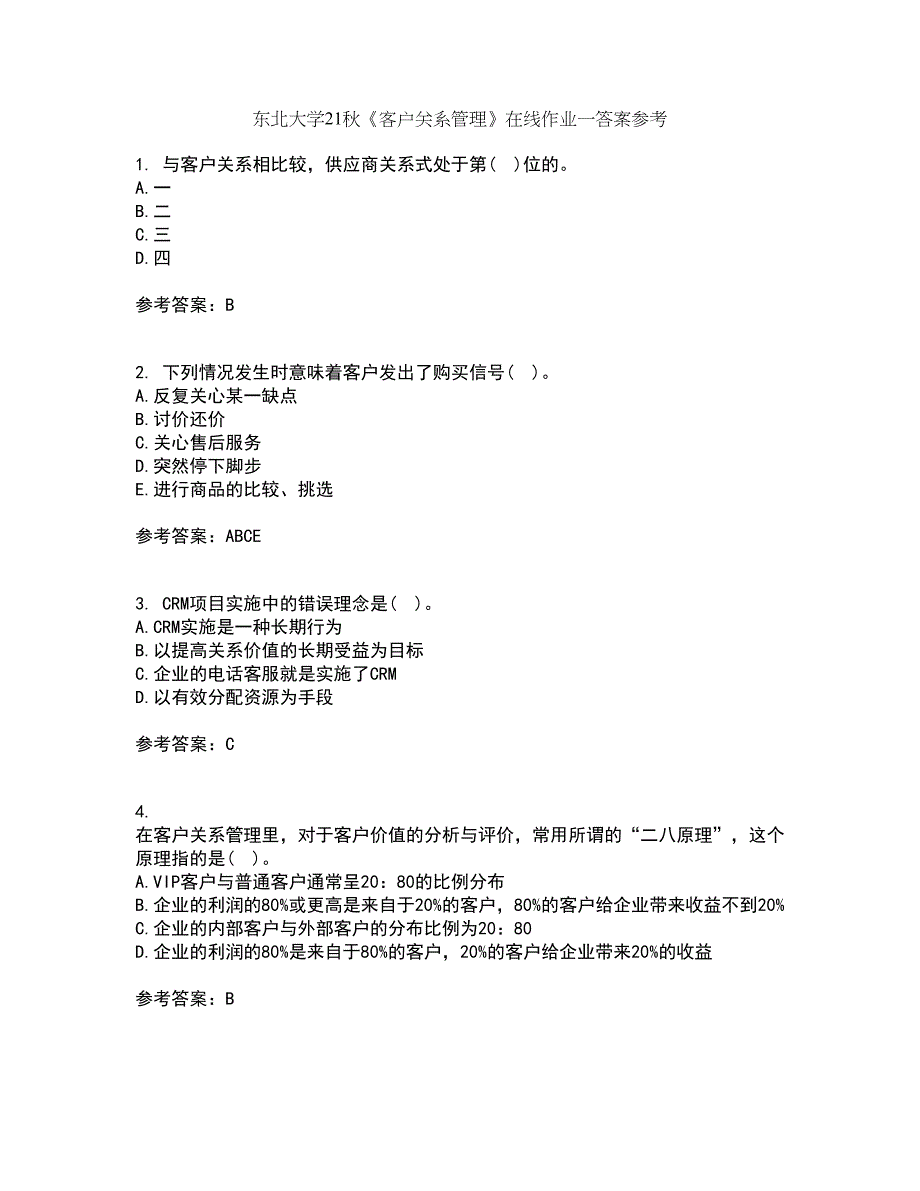 东北大学21秋《客户关系管理》在线作业一答案参考

1. 与客户关系相比较，供应商关系式处于第（ ）位的。
A.一
B.二
C.三
D.四

参考答案：B

2. 下列情况发生时意味着客户发出了购买信号（ ）。
A.反复关心某一缺点
B.讨价还价
C.关心售后服务
D.突然停下脚步
E.进行商品的比较、挑选

参考答案：ABCE

3. CRM项目实施中的错误理念是（ ）。
A.CRM实施是一种长期行为
B.以提高关系价值的长期受益为目标
C.企业的电话客服就是实施了CRM
D.以有效分配资源为手段

参考答案：C

4.
在客户关系管理里，对于客户价值的分析与评价，常用所谓的“二八原理”，这个原理指的是（ ）。
A.VIP客户与普通客户通常呈20：80的比例分布
B.企业的利润的80%或更高是来自于20%的客户，80%的客户给企业带来收益不到20%
C.企业的内部客户与外部客户的分布比例为20：80
D.企业的利润的80%是来自于80%的客户，20%的客户给企业带来20%的收益

参考答案：B